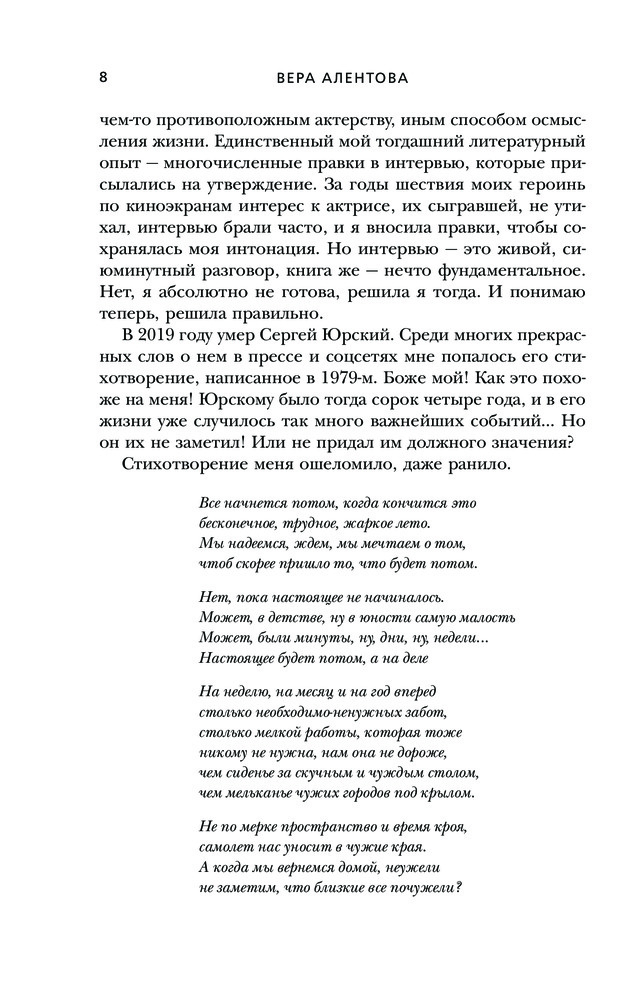 8 ВЕРА АЛЕНТОВА

чем-то противоположным актерству, иным способом осмысления жизни. Единственный мой тогдашний литературный опыт — многочисленные правки в интервью, которые присылались на утверждение. За годы шествия моих героинь по киноэкранам интерес к актрисе, их сыгравшей, не утихал, интервью брали часто, и я вносила правки, чтобы сохранялась моя интонация. Но интервью — это живой, сиюминутный разговор, книга же — нечто фундаментальное. Нет, я абсолютно не готова, решила я тогда. И понимаю теперь, решила правильно.

В 2019 году умер Сергей Юрский. Среди многих прекрасных слов о нем в прессе и соцсетях мне попалось его стихотворение, написанное в 1979-м. Боже мой! Как это похоже на меня! Юрскому было тогда сорок четыре года, и в его жизни уже случилось так много важнейших событий... Но он их не заметил! Или не придал им должного значения?

Стихотворение меня ошеломило, даже ранило.

Все начнется потом, когда кончится это
бесконечное, трудное, жаркое лето.
Мы надеемся, ждем, мы мечтаем о том,
чтоб скорее пришло то, что будет потом.

Нет, пока настоящее не начиналось.
Может, в детстве, ну в юности самую малость
Может, были минуты, ну, дни, ну, недели...
Настоящее будет потом, а на деле

На неделю, на месяц и на год вперед
столько необходимо-ненужных забот,
столько мелкой работы, которая тоже
никому не нужна, нам она не дороже,
чем сиденье за скучным и чуждым столом,
чем мельканье чужих городов под крылом.

Не по мерке пространство и время кроя,
самолет нас уносит в чужие края.
А когда мы вернемся домой, неужели
не заметим, что близкие все почужели?